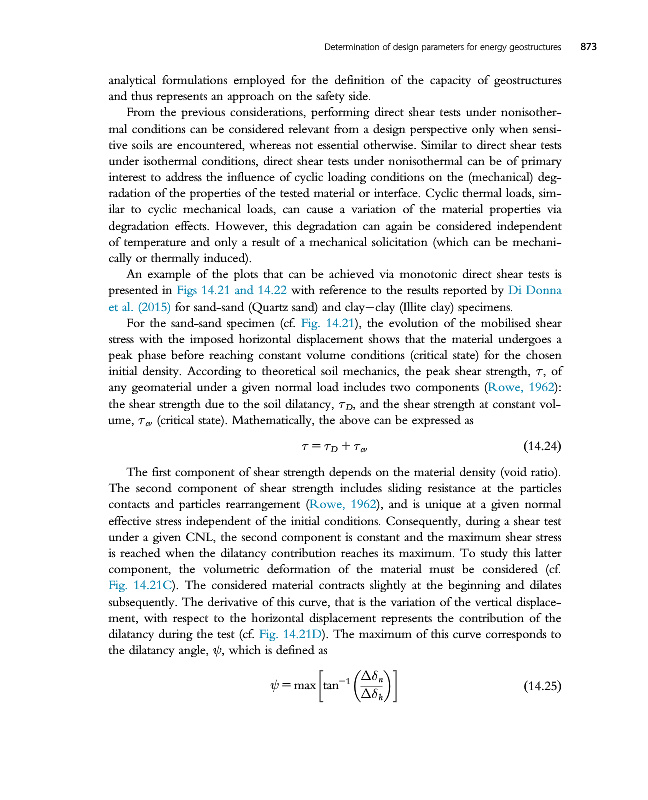 Determination of design parameters for energy geostructures 873

analytical formulations employed for the definition of the capacity of geostructures and thus represents an approach on the safety side.

From the previous considerations, performing direct shear tests under nonisothermal conditions can be considered relevant from a design perspective only when sensitive soils are encountered, whereas not essential otherwise. Similar to direct shear tests under isothermal conditions, direct shear tests under nonisothermal can be of primary interest to address the influence of cyclic loading conditions on the (mechanical) degradation of the properties of the tested material or interface. Cyclic thermal loads, similar to cyclic mechanical loads, can cause a variation of the material properties via degradation effects. However, this degradation can again be considered independent of temperature and only a result of a mechanical solicitation (which can be mechanically or thermally induced).

An example of the plots that can be achieved via monotonic direct shear tests is presented in Figs 14.21 and 14.22 with reference to the results reported by Di Donna et al. (2015) for sand-sand (Quartz sand) and clay—clay (Illite clay) specimens.

For the sand-sand specimen (cf. Fig. 14.21), the evolution of the mobilised shear stress with the imposed horizontal displacement shows that the material undergoes a peak phase before reaching constant volume conditions (critical state) for the chosen initial density. According to theoretical soil mechanics, the peak shear strength, $\tau$, of any geomaterial under a given normal load includes two components (Rowe, 1962): the shear strength due to the soil dilatancy, $\tau_D$, and the shear strength at constant volume, $\tau_{cv}$ (critical state). Mathematically, the above can be expressed as

$\tau = \tau_D + \tau_{cv}$ (14.24)

The first component of shear strength depends on the material density (void ratio). The second component of shear strength includes sliding resistance at the particles contacts and particles rearrangement (Rowe, 1962), and is unique at a given normal effective stress independent of the initial conditions. Consequently, during a shear test under a given CNL, the second component is constant and the maximum shear stress is reached when the dilatancy contribution reaches its maximum. To study this latter component, the volumetric deformation of the material must be considered (cf. Fig. 14.21C). The considered material contracts slightly at the beginning and dilates subsequently. The derivative of this curve, that is the variation of the vertical displacement, with respect to the horizontal displacement represents the contribution of the dilatancy during the test (cf. Fig. 14.21D). The maximum of this curve corresponds to the dilatancy angle, $\psi$, which is defined as

$\psi = \max\left[\tan^{-1}\left(\frac{\Delta\delta_n}{\Delta\delta_h}\right)\right]$ (14.25)